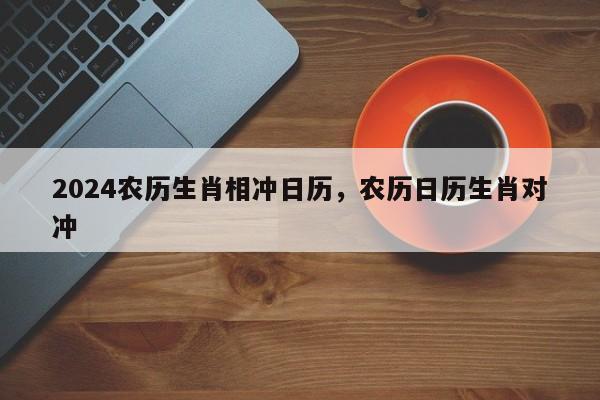 2024农历生肖相冲日历，农历日历生肖对冲